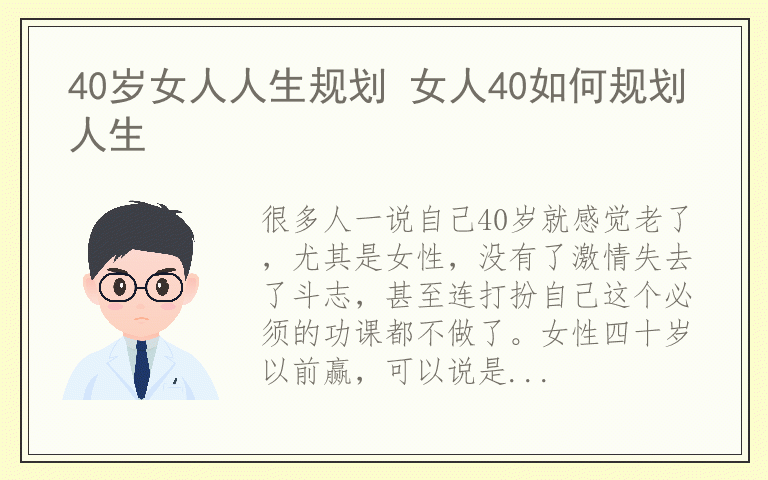 40岁女人人生规划 女人40如何规划人生

很多人一说自己40岁就感觉老了，尤其是女性，没有了激情失去了斗志，甚至连打扮自己这个必须的功课都不做了。女性四十岁以前赢，可以说是...